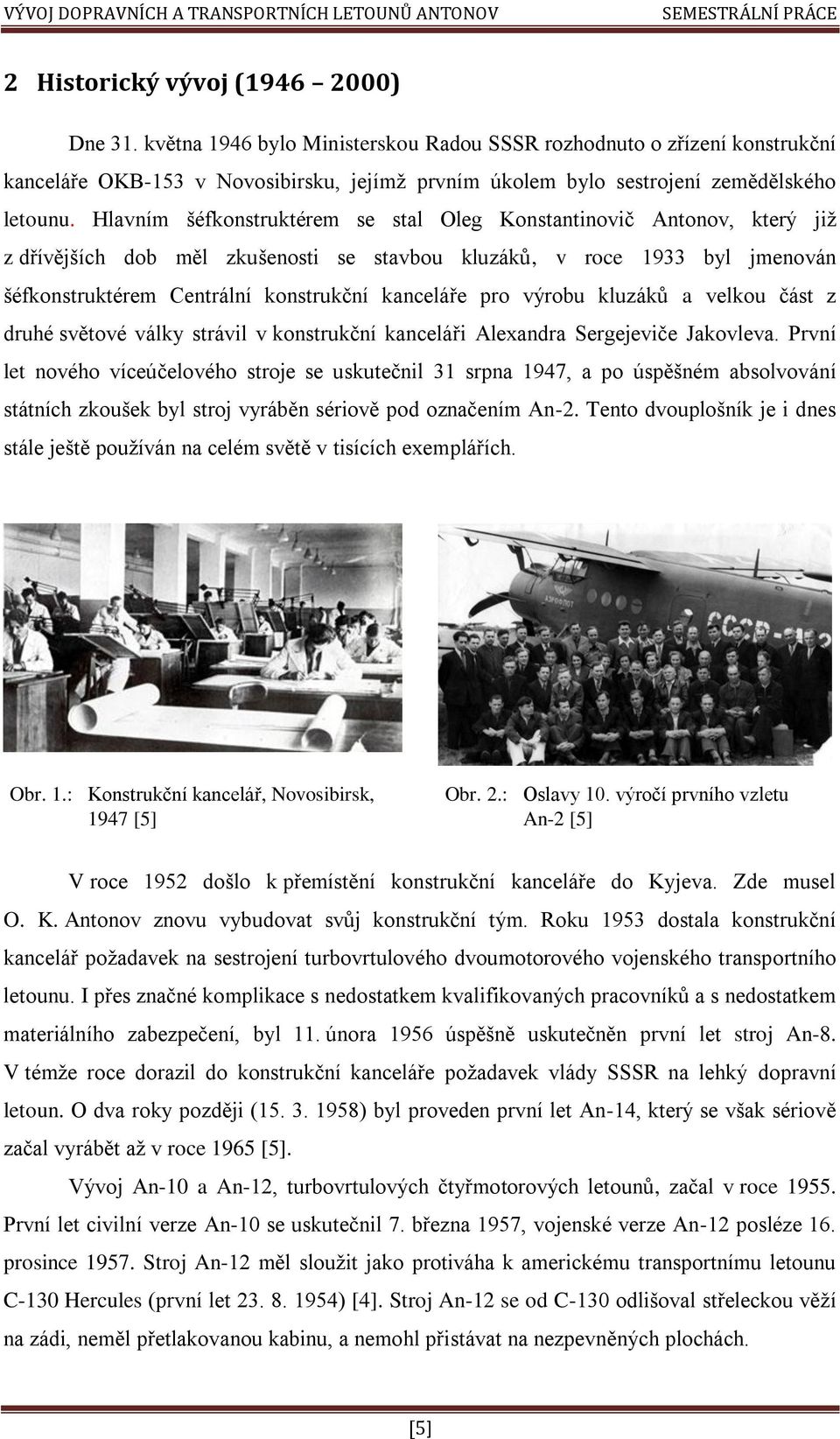 VÝVOJ DOPRAVNÍCH A TRANSPORTNÍCH LETOUNŮ ANTONOV SEMESTRÁLNÍ PRÁCE

2 Historický vývoj (1946 – 2000)

Dne 31. května 1946 bylo Ministerskou Radou SSSR rozhodnuto o zřízení konstrukční kanceláře OKB-153 v Novosibirsku, jejímž prvním úkolem bylo sestrojení zemědělského letounu. Hlavním šéfkonstruktérem se stal Oleg Konstantinovič Antonov, který již z dřívějších dob měl zkušenosti se stavbou kluzáků, v roce 1933 byl jmenován šéfkonstruktérem Centrální konstrukční kanceláře pro výrobu kluzáků a velkou část z druhé světové války strávil v konstrukční kanceláři Alexandra Sergejeviče Jakovleva. První let nového víceúčelového stroje se uskutečnil 31 srpna 1947, a po úspěšném absolvování státních zkoušek byl stroj vyráběn sériově pod označením An-2. Tento dvouplošník je i dnes stále ještě používán na celém světě v tisících exemplářích.

АЭРОФЛОТ
СССР-

Obr. 1.: Konstrukční kancelář, Novosibirsk, 1947 [5]

Obr. 2.: Oslavy 10. výročí prvního vzletu An-2 [5]

V roce 1952 došlo k přemístění konstrukční kanceláře do Kyjeva. Zde musel O. K. Antonov znovu vybudovat svůj konstrukční tým. Roku 1953 dostala konstrukční kancelář požadavek na sestrojení turbovrtulového dvoumotorového vojenského transportního letounu. I přes značné komplikace s nedostatkem kvalifikovaných pracovníků a s nedostatkem materiálního zabezpečení, byl 11. února 1956 úspěšně uskutečněn první let stroj An-8. V témže roce dorazil do konstrukční kanceláře požadavek vlády SSSR na lehký dopravní letoun. O dva roky později (15. 3. 1958) byl proveden první let An-14, který se však sériově začal vyrábět až v roce 1965 [5].

Vývoj An-10 a An-12, turbovrtulových čtyřmotorových letounů, začal v roce 1955. První let civilní verze An-10 se uskutečnil 7. března 1957, vojenské verze An-12 posléze 16. prosince 1957. Stroj An-12 měl sloužit jako protiváha k americkému transportnímu letounu C-130 Hercules (první let 23. 8. 1954) [4]. Stroj An-12 se od C-130 odlišoval střeleckou věží na zádi, neměl přetlakovanou kabinu, a nemohl přistávat na nezpevněných plochách.

[5]